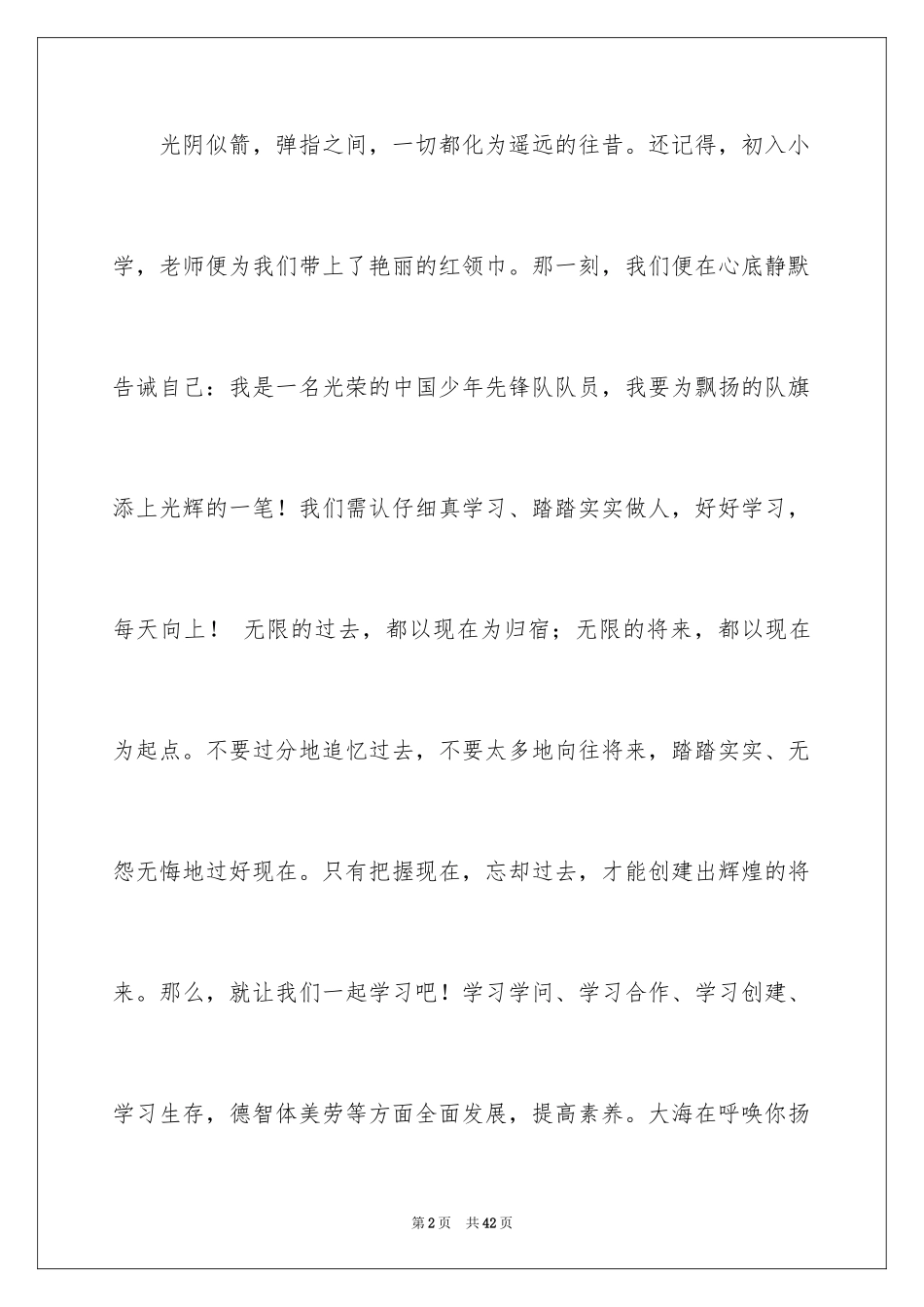 光阴似箭，弹指之间，一切都化为遥远的往昔。还记得，初入小学，老师便为我们带上了艳丽的红领巾。那一刻，我们便在心底静默告诫自己：我是一名光荣的中国少年先锋队队员，我要为飘扬的队旗添上光辉的一笔！我们需认仔细真学习、踏踏实实做人，好好学习，每天向上！ 无限的过去，都以现在为归宿；无限的将来，都以现在为起点。不要过分地追忆过去，不要太多地向往将来，踏踏实实、无怨无悔地过好现在。只有把握现在，忘却过去，才能创建出辉煌的将来。那么，就让我们一起学习吧！学习学问、学习合作、学习创建、学习生存，德智体美劳等方面全面发展，提高素养。大海在呼唤你扬

第2页 共42页